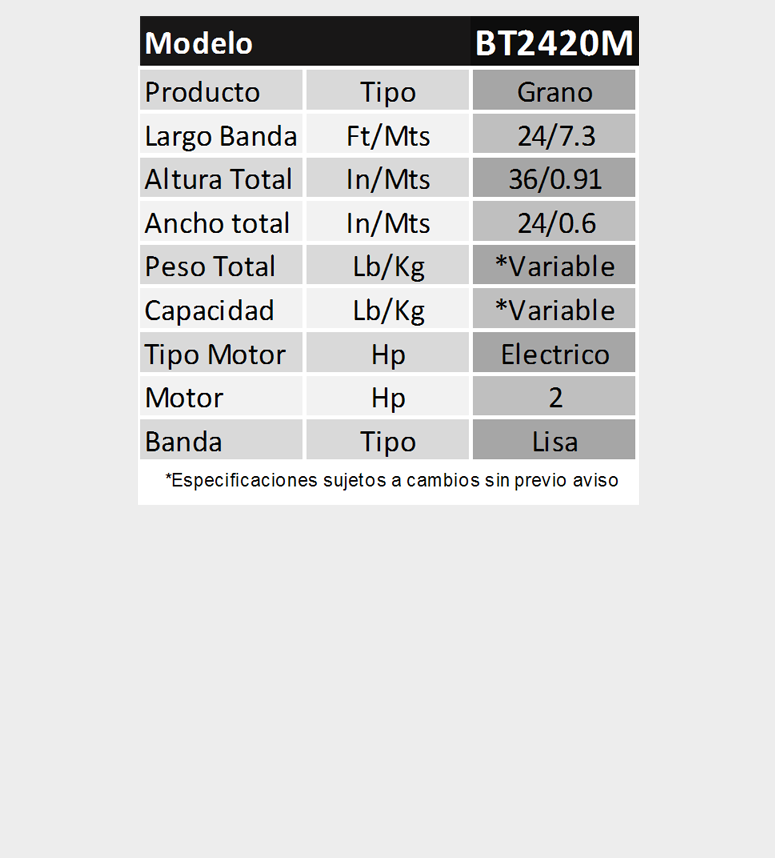 | Modelo | | BT2420M |
|---|---|---|
| Producto | Tipo | Grano |
| Largo Banda | Ft/Mts | 24/7.3 |
| Altura Total | In/Mts | 36/0.91 |
| Ancho total | In/Mts | 24/0.6 |
| Peso Total | Lb/Kg | *Variable |
| Capacidad | Lb/Kg | *Variable |
| Tipo Motor | Hp | Electrico |
| Motor | Hp | 2 |
| Banda | Tipo | Lisa |

*Especificaciones sujetos a cambios sin previo aviso